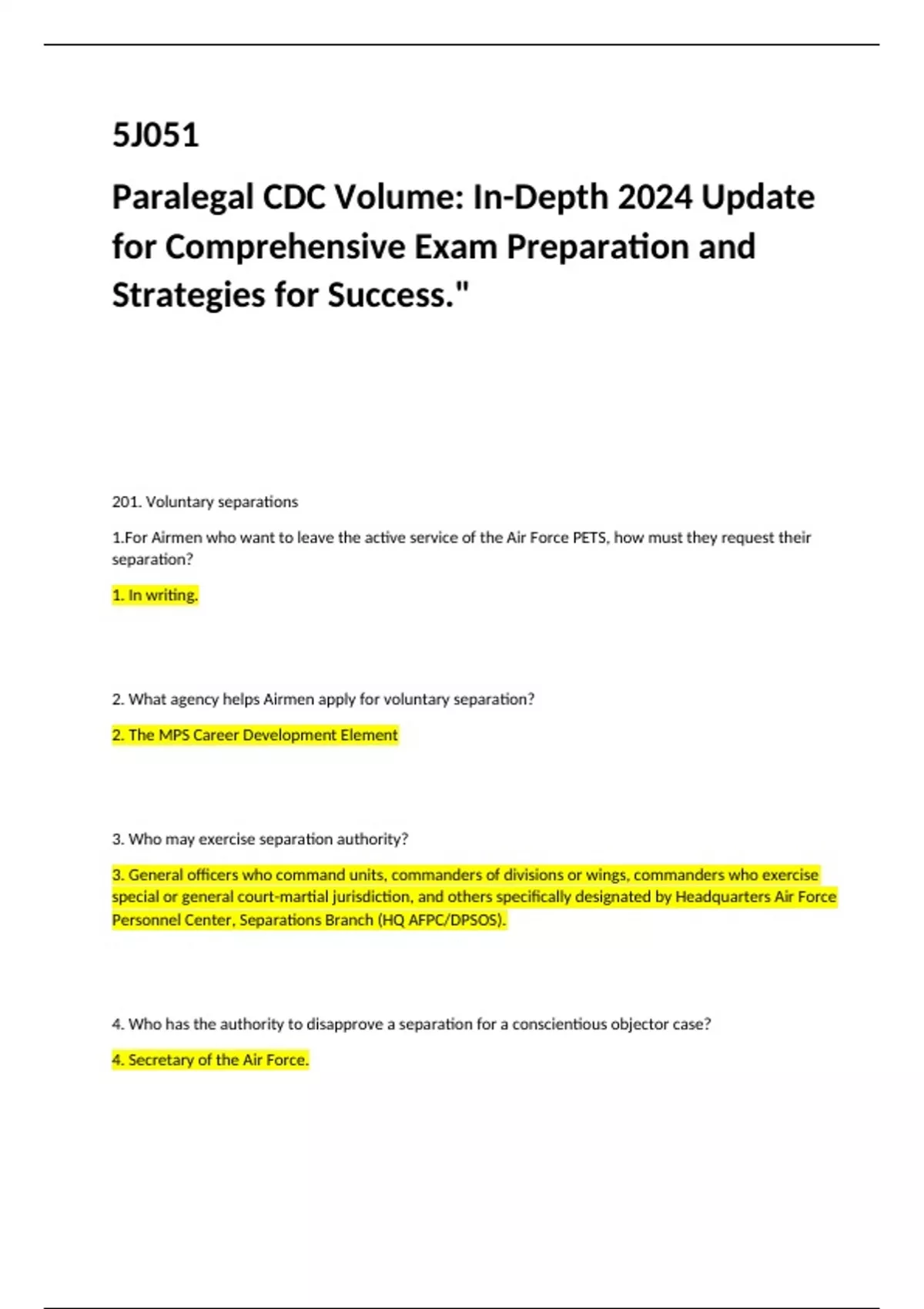 5J051

Paralegal CDC Volume: In-Depth 2024 Update for Comprehensive Exam Preparation and Strategies for Success."

201. Voluntary separations

1.For Airmen who want to leave the active service of the Air Force PETS, how must they request their separation?

1. In writing.

2. What agency helps Airmen apply for voluntary separation?

2. The MPS Career Development Element

3. Who may exercise separation authority?

3. General officers who command units, commanders of divisions or wings, commanders who exercise special or general court-martial jurisdiction, and others specifically designated by Headquarters Air Force Personnel Center, Separations Branch (HQ AFPC/DPSOS).

4. Who has the authority to disapprove a separation for a conscientious objector case?

4. Secretary of the Air Force.